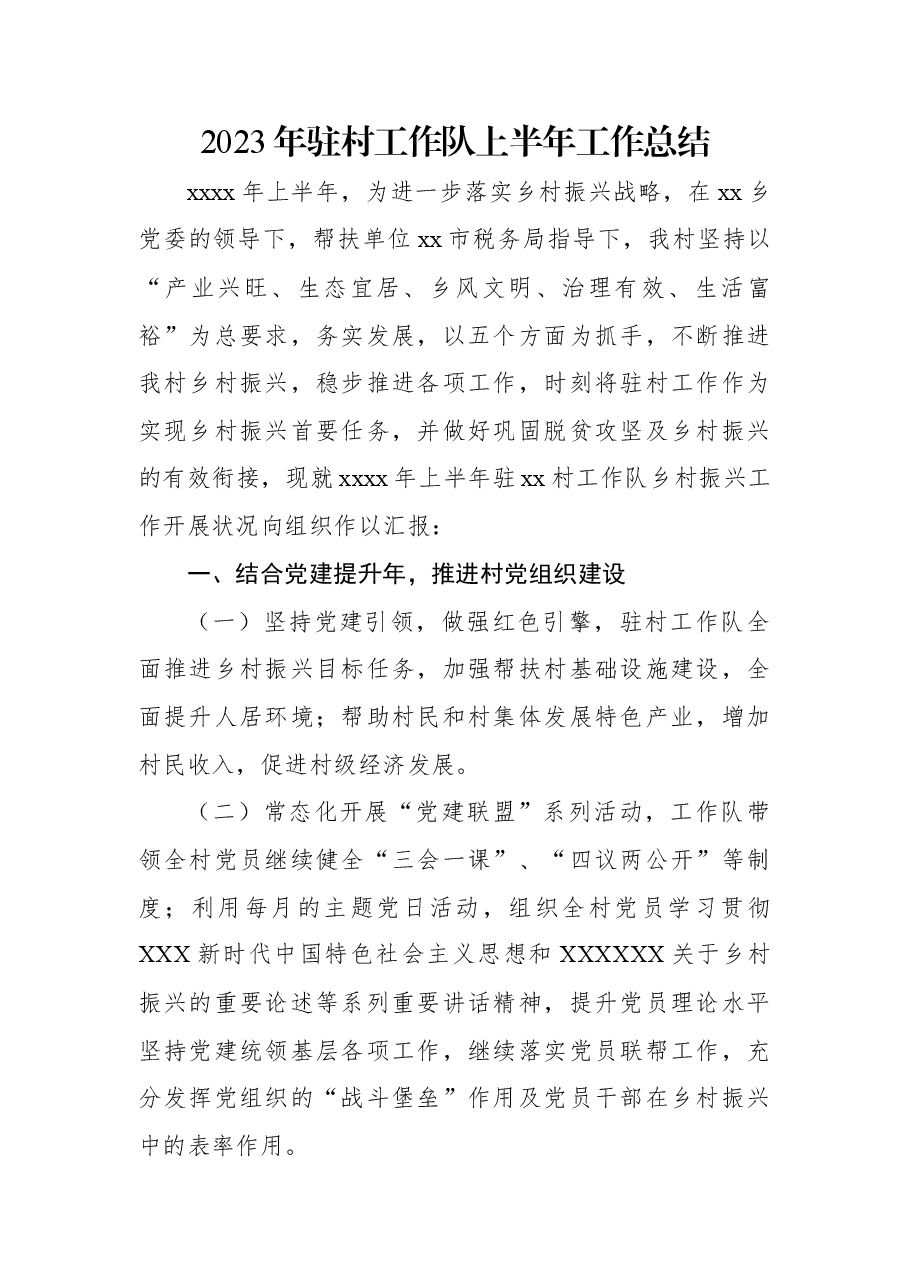 2023年驻村工作队上半年工作总结

xxxx年上半年，为进一步落实乡村振兴战略，在xx乡党委的领导下，帮扶单位xx市税务局指导下，我村坚持以“产业兴旺、生态宜居、乡风文明、治理有效、生活富裕”为总要求，务实发展，以五个方面为抓手，不断推进我村乡村振兴，稳步推进各项工作，时刻将驻村工作作为实现乡村振兴首要任务，并做好巩固脱贫攻坚及乡村振兴的有效衔接，现就xxxx年上半年驻xx村工作队乡村振兴工作开展状况向组织作以汇报：

一、结合党建提升年，推进村党组织建设

（一）坚持党建引领，做强红色引擎，驻村工作队全面推进乡村振兴目标任务，加强帮扶村基础设施建设，全面提升人居环境；帮助村民和村集体发展特色产业，增加村民收入，促进村级经济发展。

（二）常态化开展“党建联盟”系列活动，工作队带领全村党员继续健全“三会一课”、“四议两公开”等制度；利用每月的主题党日活动，组织全村党员学习贯彻XXX新时代中国特色社会主义思想和XXXXXX关于乡村振兴的重要论述等系列重要讲话精神，提升党员理论水平坚持党建统领基层各项工作，继续落实党员联帮工作，充分发挥党组织的“战斗堡垒”作用及党员干部在乡村振兴中的表率作用。